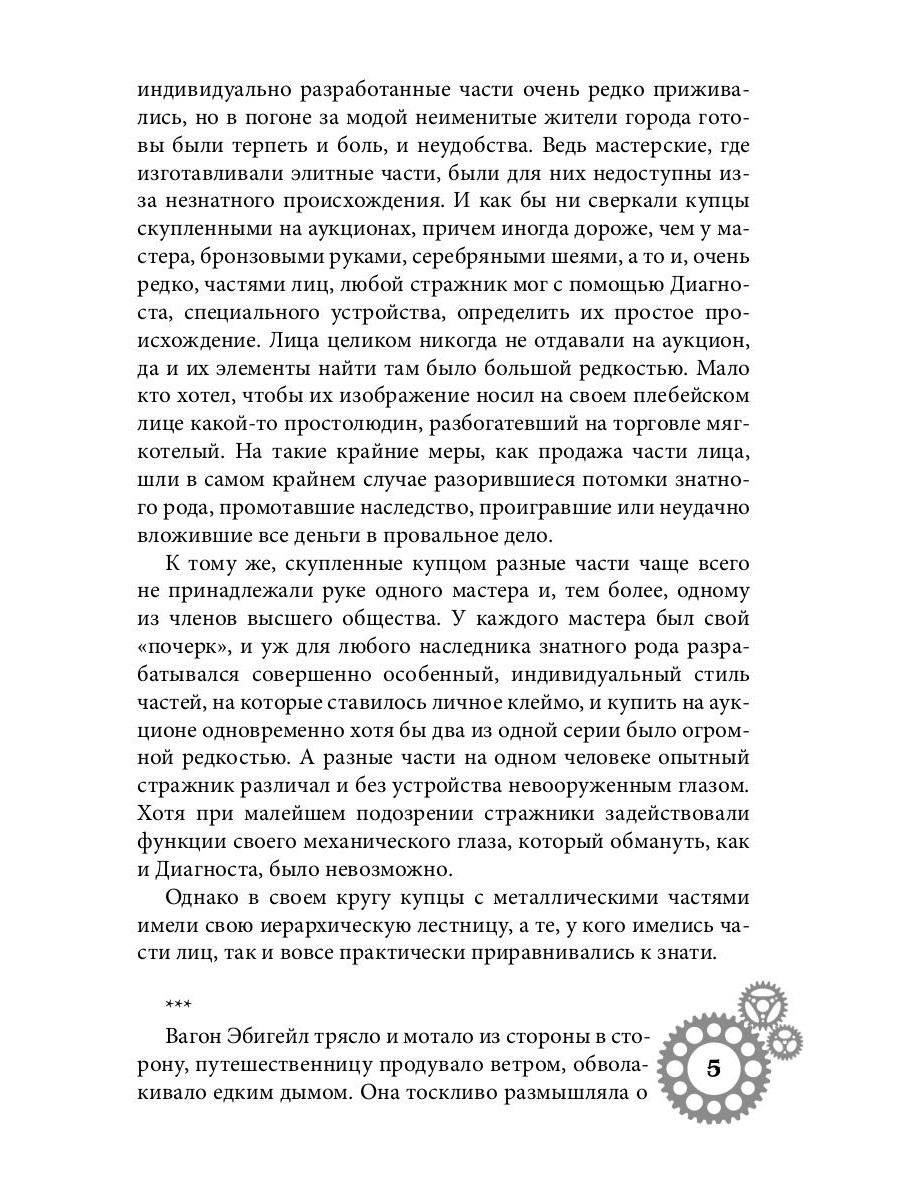 индивидуально разработанные части очень редко приживались, но в погоне за модой неименитые жители города готовы были терпеть и боль, и неудобства. Ведь мастерские, где изготавливали элитные части, были для них недоступны из-за незнатного происхождения. И как бы ни сверкали купцы скупленными на аукционах, причем иногда дороже, чем у мастера, бронзовыми руками, серебряными шеями, а то и, очень редко, частями лиц, любой стражник мог с помощью Диагноста, специального устройства, определить их простое происхождение. Лица целиком никогда не отдавали на аукцион, да и их элементы найти там было большой редкостью. Мало кто хотел, чтобы их изображение носил на своем плебейском лице какой-то простолюдин, разбогатевший на торговле мягкотелый. На такие крайние меры, как продажа части лица, шли в самом крайнем случае разорившиеся потомки знатного рода, промотавшие наследство, проигравшие или неудачно вложившие все деньги в провальное дело.

К тому же, скупленные купцом разные части чаще всего не принадлежали руке одного мастера и, тем более, одному из членов высшего общества. У каждого мастера был свой «почерк», и уж для любого наследника знатного рода разрабатывался совершенно особенный, индивидуальный стиль частей, на которые ставилось личное клеймо, и купить на аукционе одновременно хотя бы два из одной серии было огромной редкостью. А разные части на одном человеке опытный стражник различал и без устройства невооруженным глазом. Хотя при малейшем подозрении стражники задействовали функции своего механического глаза, который обмануть, как и Диагноста, было невозможно.

Однако в своем кругу купцы с металлическими частями имели свою иерархическую лестницу, а те, у кого имелись части лиц, так и вовсе практически приравнивались к знати.

***

Вагон Эбигейл трясло и мотало из стороны в сторону, путешественницу продувало ветром, обволакивало едким дымом. Она тоскливо размышляла о

5